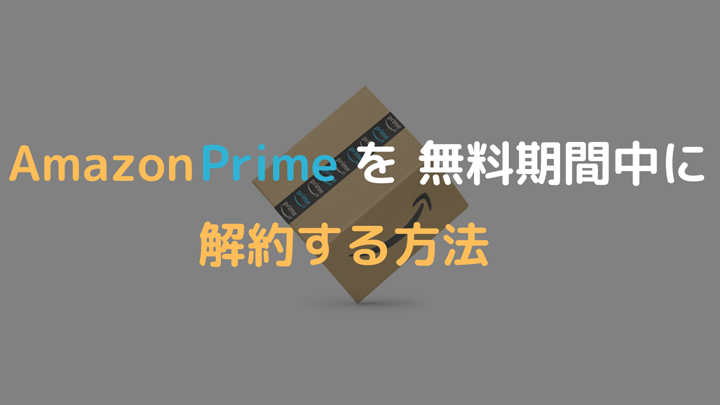 AmazonPrimeを 無料期間中に
解約する方法